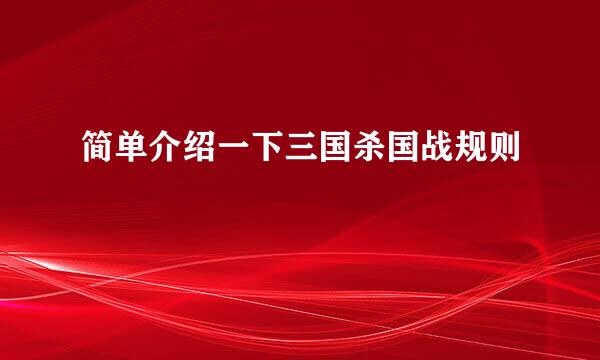 简单介绍一下三国杀国战规则